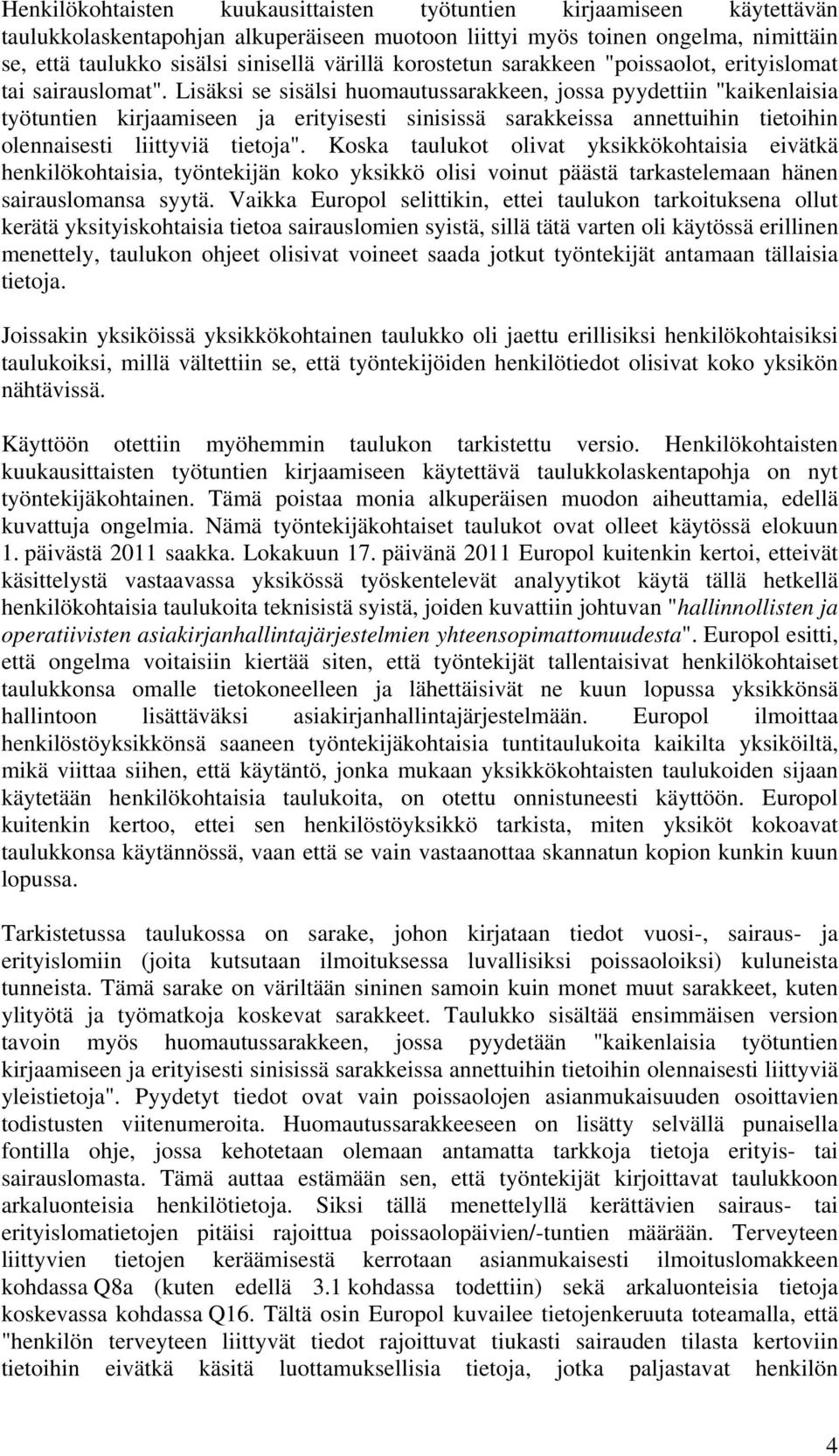 Henkilökohtaisten kuukausittaisten työtuntien kirjaamiseen käytettävän taulukkolaskentapohjan alkuperäiseen muotoon liittyi myös toinen ongelma, nimittäin se, että taulukko sisälsi sinisellä värillä korostetun sarakkeen "poissaolot, erityislomat tai sairauslomat". Lisäksi se sisälsi huomautussarakkeen, jossa pyydettiin "kaikenlaisia työtuntien kirjaamiseen ja erityisesti sinisissä sarakkeissa annettuihin tietoihin olennaisesti liittyviä tietoja". Koska taulukot olivat yksikkökohtaisia eivätkä henkilökohtaisia, työntekijän koko yksikkö olisi voinut päästä tarkastelemaan hänen sairauslomansa syytä. Vaikka Europol selittikin, ettei taulukon tarkoituksena ollut kerätä yksityiskohtaisia tietoa sairauslomien syistä, sillä tätä varten oli käytössä erillinen menettely, taulukon ohjeet olisivat voineet saada jotkut työntekijät antamaan tällaisia tietoja.

Joissakin yksiköissä yksikkökohtainen taulukko oli jaettu erillisiksi henkilökohtaisiksi taulukoiksi, millä vältettiin se, että työntekijöiden henkilötiedot olisivat koko yksikön nähtävissä.

Käyttöön otettiin myöhemmin taulukon tarkistettu versio. Henkilökohtaisten kuukausittaisten työtuntien kirjaamiseen käytettävä taulukkolaskentapohja on nyt työntekijäkohtainen. Tämä poistaa monia alkuperäisen muodon aiheuttamia, edellä kuvattuja ongelmia. Nämä työntekijäkohtaiset taulukot ovat olleet käytössä elokuun 1. päivästä 2011 saakka. Lokakuun 17. päivänä 2011 Europol kuitenkin kertoi, etteivät käsittelystä vastaavassa yksikössä työskentelevät analyytikot käytä tällä hetkellä henkilökohtaisia taulukoita teknisistä syistä, joiden kuvattiin johtuvan "hallinnollisten ja operatiivisten asiakirjanhallintajärjestelmien yhteensopimattomuudesta". Europol esitti, että ongelma voitaisiin kiertää siten, että työntekijät tallentaisivat henkilökohtaiset taulukkonsa omalle tietokoneelleen ja lähettäisivät ne kuun lopussa yksikkönsä hallintoon lisättäväksi asiakirjanhallintajärjestelmään. Europol ilmoittaa henkilöstöyksikkönsä saaneen työntekijäkohtaisia tuntitaulukoita kaikilta yksiköiltä, mikä viittaa siihen, että käytäntö, jonka mukaan yksikkökohtaisten taulukoiden sijaan käytetään henkilökohtaisia taulukoita, on otettu onnistuneesti käyttöön. Europol kuitenkin kertoo, ettei sen henkilöstöyksikkö tarkista, miten yksiköt kokoavat taulukkonsa käytännössä, vaan että se vain vastaanottaa skannatun kopion kunkin kuun lopussa.

Tarkistetussa taulukossa on sarake, johon kirjataan tiedot vuosi-, sairaus- ja erityislomiin (joita kutsutaan ilmoituksessa luvallisiksi poissaoloiksi) kuluneista tunneista. Tämä sarake on väriltään sininen samoin kuin monet muut sarakkeet, kuten ylityötä ja työmatkoja koskevat sarakkeet. Taulukko sisältää ensimmäisen version tavoin myös huomautussarakkeen, jossa pyydetään "kaikenlaisia työtuntien kirjaamiseen ja erityisesti sinisissä sarakkeissa annettuihin tietoihin olennaisesti liittyviä yleistietoja". Pyydetyt tiedot ovat vain poissaolojen asianmukaisuuden osoittavien todistusten viitenumeroita. Huomautussarakkeeseen on lisätty selvällä punaisella fontilla ohje, jossa kehotetaan olemaan antamatta tarkkoja tietoja erityis- tai sairauslomasta. Tämä auttaa estämään sen, että työntekijät kirjoittavat taulukkoon arkaluonteisia henkilötietoja. Siksi tällä menettelyllä kerättävien sairaus- tai erityislomatietojen pitäisi rajoittua poissaolopäivien/-tuntien määrään. Terveyteen liittyvien tietojen keräämisestä kerrotaan asianmukaisesti ilmoituslomakkeen kohdassa Q8a (kuten edellä 3.1 kohdassa todettiin) sekä arkaluonteisia tietoja koskevassa kohdassa Q16. Tältä osin Europol kuvailee tietojenkeruuta toteamalla, että "henkilön terveyteen liittyvät tiedot rajoittuvat tiukasti sairauden tilasta kertoviin tietoihin eivätkä käsitä luottamuksellisia tietoja, jotka paljastavat henkilön

4